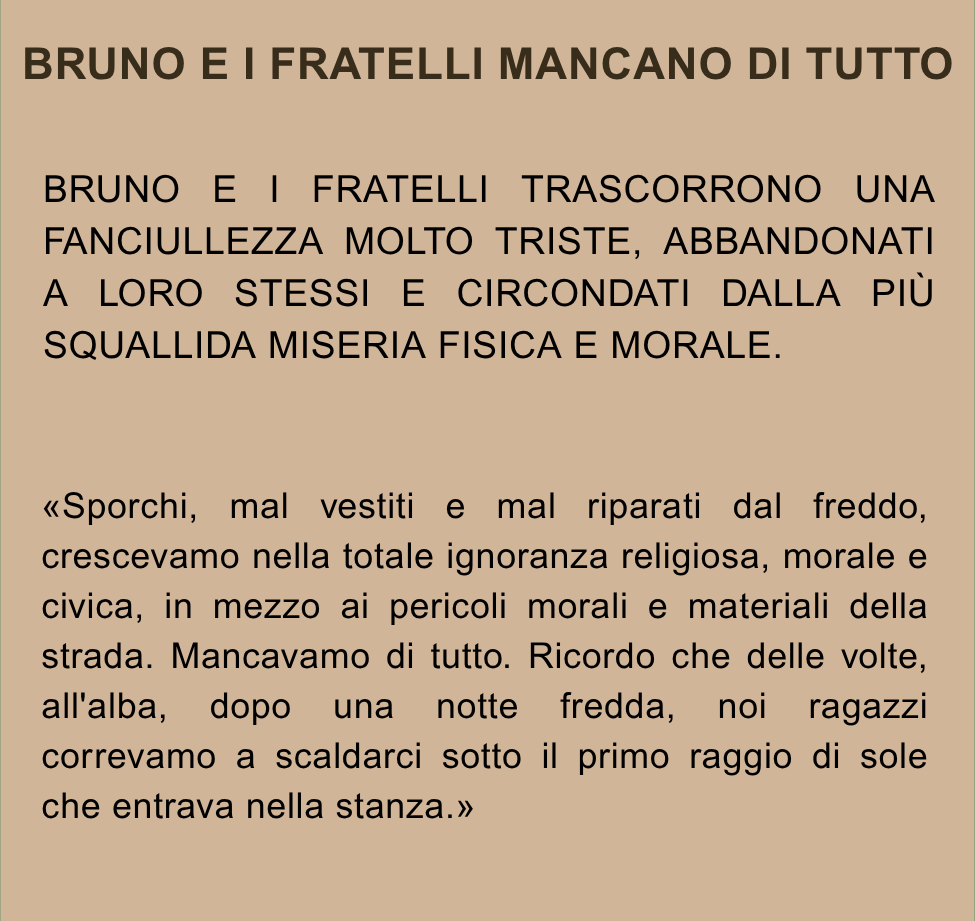 BRUNO E I FRATELLI MANCANO DI TUTTO

BRUNO E I FRATELLI TRASCORRONO UNA FANCIULLEZZA MOLTO TRISTE, ABBANDONATI A LORO STESSI E CIRCONDATI DALLA PIÙ SQUALLIDA MISERIA FISICA E MORALE.

«Sporchi, mal vestiti e mal riparati dal freddo, crescevamo nella totale ignoranza religiosa, morale e civica, in mezzo ai pericoli morali e materiali della strada. Mancavamo di tutto. Ricordo che delle volte, all'alba, dopo una notte fredda, noi ragazzi correvamo a scaldarci sotto il primo raggio di sole che entrava nella stanza.»